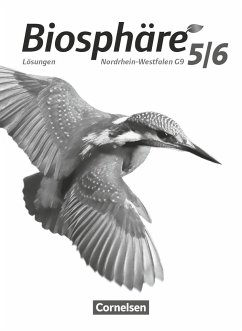 Biosphäre 5/6
Lösungen
Nordrhein-Westfalen G9

Cornelsen